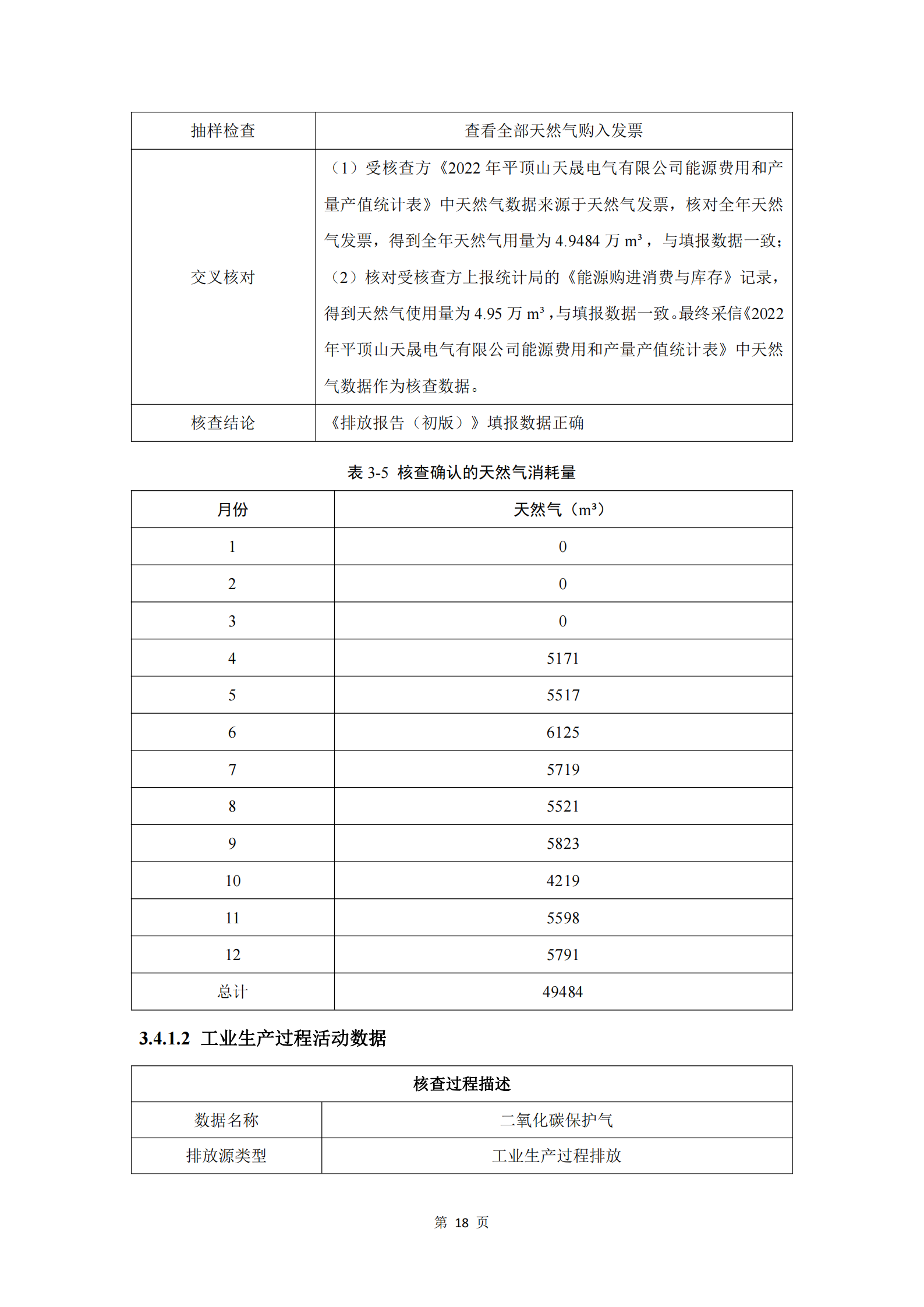 | 抽样检查 | 查看全部天然气购入发票 |
|---|---|
| 交叉核对 | （1）受核查方《2022 年平顶山天晟电气有限公司能源费用和产量产值统计表》中天然气数据来源于天然气发票，核对全年天然气发票，得到全年天然气用量为 4.9484 万 $m^3$，与填报数据一致；（2）核对受核查方上报统计局的《能源购进消费与库存》记录，得到天然气使用量为 4.95 万 $m^3$，与填报数据一致。最终采信《2022 年平顶山天晟电气有限公司能源费用和产量产值统计表》中天然气数据作为核查数据。 |
| 核查结论 | 《排放报告（初版）》填报数据正确 |

表 3-5 核查确认的天然气消耗量

| 月份 | 天然气（$m^3$） |
|---|---|
| 1 | 0 |
| 2 | 0 |
| 3 | 0 |
| 4 | 5171 |
| 5 | 5517 |
| 6 | 6125 |
| 7 | 5719 |
| 8 | 5521 |
| 9 | 5823 |
| 10 | 4219 |
| 11 | 5598 |
| 12 | 5791 |
| 总计 | 49484 |

3.4.1.2 工业生产过程活动数据

| 核查过程描述 | |
|---|---|
| 数据名称 | 二氧化碳保护气 |
| 排放源类型 | 工业生产过程排放 |

第 18 页